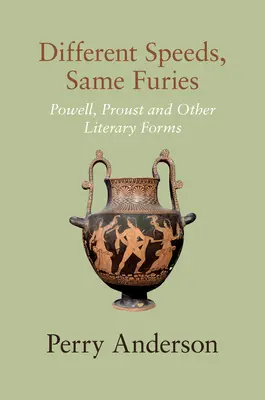 Different Speeds, Same Furies

Powell, Proust and Other Literary Forms

Perry Anderson